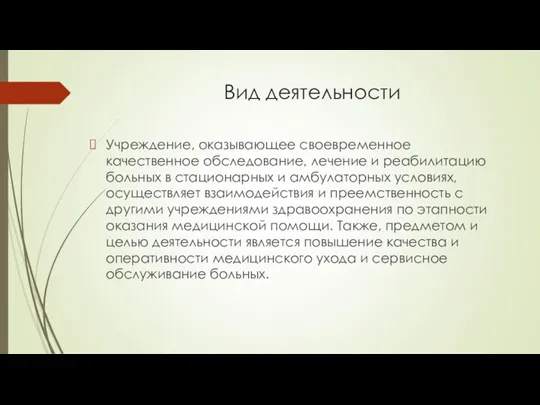 Вид деятельности

Учреждение, оказывающее своевременное качественное обследование, лечение и реабилитацию больных в стационарных и амбулаторных условиях, осуществляет взаимодействия и преемственность с другими учреждениями здравоохранения по этапности оказания медицинской помощи. Также, предметом и целью деятельности является повышение качества и оперативности медицинского ухода и сервисное обслуживание больных.